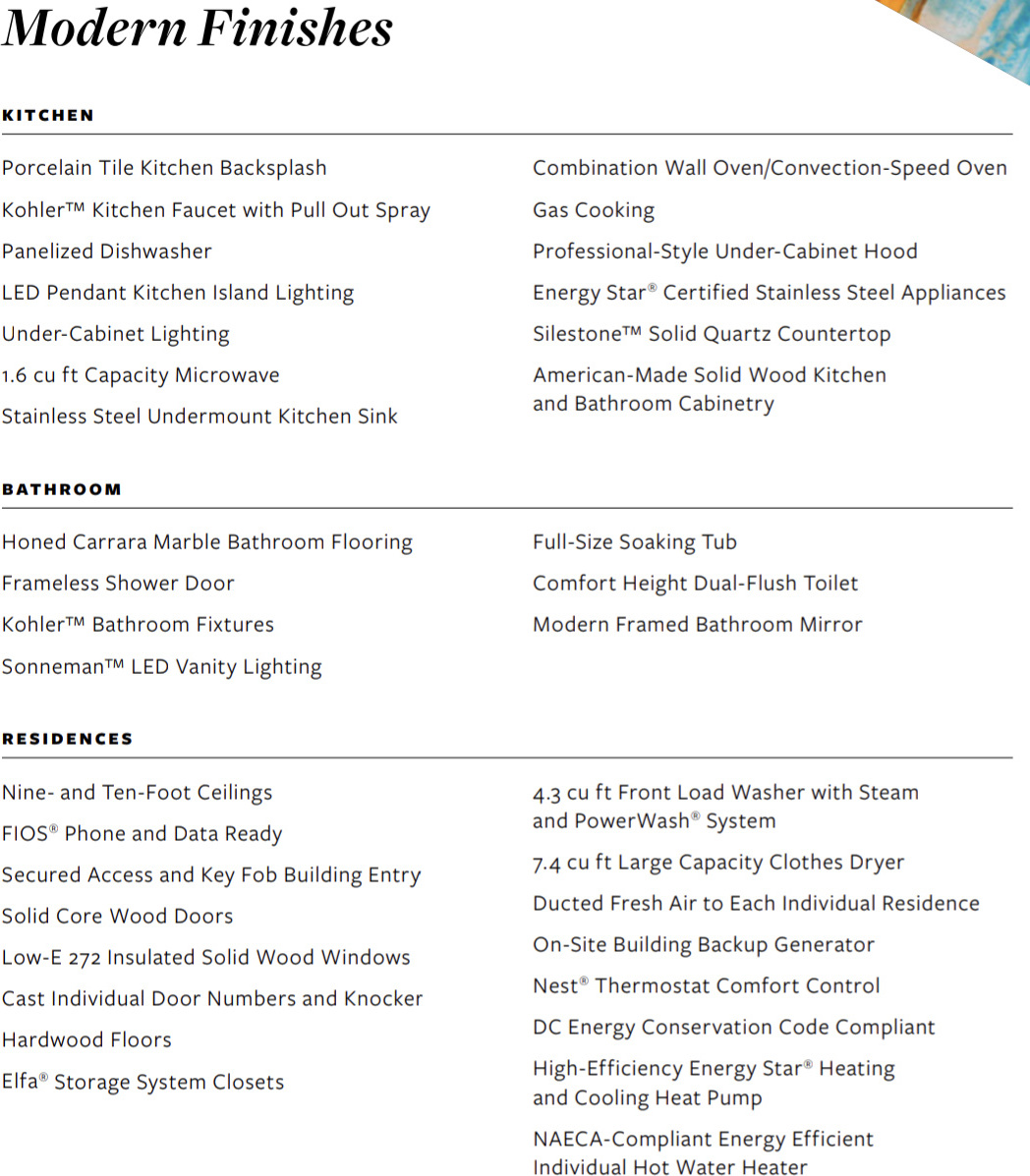 Modern Finishes

KITCHEN

Porcelain Tile Kitchen Backsplash

Kohler™ Kitchen Faucet with Pull Out Spray

Panelized Dishwasher

LED Pendant Kitchen Island Lighting

Under-Cabinet Lighting

1.6 cu ft Capacity Microwave

Stainless Steel Undermount Kitchen Sink

Combination Wall Oven/Convection-Speed Oven

Gas Cooking

Professional-Style Under-Cabinet Hood

Energy Star® Certified Stainless Steel Appliances

Silestone™ Solid Quartz Countertop

American-Made Solid Wood Kitchen and Bathroom Cabinetry

BATHROOM

Honed Carrara Marble Bathroom Flooring

Frameless Shower Door

Kohler™ Bathroom Fixtures

Sonneman™ LED Vanity Lighting

Full-Size Soaking Tub

Comfort Height Dual-Flush Toilet

Modern Framed Bathroom Mirror

RESIDENCES

Nine- and Ten-Foot Ceilings

FIOS® Phone and Data Ready

Secured Access and Key Fob Building Entry

Solid Core Wood Doors

Low-E 272 Insulated Solid Wood Windows

Cast Individual Door Numbers and Knocker

Hardwood Floors

Elfa® Storage System Closets

4.3 cu ft Front Load Washer with Steam and PowerWash® System

7.4 cu ft Large Capacity Clothes Dryer

Ducted Fresh Air to Each Individual Residence

On-Site Building Backup Generator

Nest® Thermostat Comfort Control

DC Energy Conservation Code Compliant

High-Efficiency Energy Star® Heating and Cooling Heat Pump

NAECA-Compliant Energy Efficient Individual Hot Water Heater